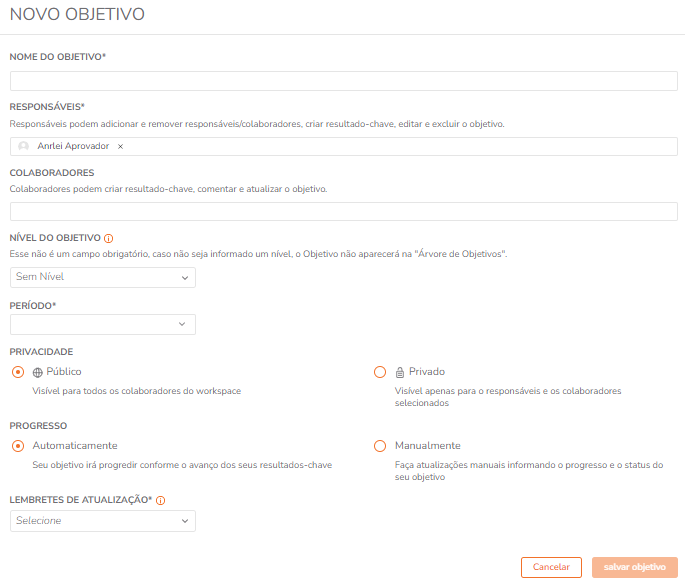 NOVO OBJETIVO

NOME DO OBJETIVO*

RESPONSÁVEIS*
Responsáveis podem adicionar e remover responsáveis/colaboradores, criar resultado-chave, editar e excluir o objetivo.

Anrlei Aprovador ×

COLABORADORES
Colaboradores podem criar resultado-chave, comentar e atualizar o objetivo.

NÍVEL DO OBJETIVO
Esse não é um campo obrigatório, caso não seja informado um nível, o Objetivo não aparecerá na "Árvore de Objetivos".

Sem Nível

PERÍODO*

PRIVACIDADE
Público
Visível para todos os colaboradores do workspace

Privado
Visível apenas para o responsáveis e os colaboradores selecionados

PROGRESSO
Automaticamente
Seu objetivo irá progredir conforme o avanço dos seus resultados-chave

Manualmente
Faça atualizações manuais informando o progresso e o status do seu objetivo

LEMBRETES DE ATUALIZAÇÃO*

Selecione

Cancelar
salvar objetivo